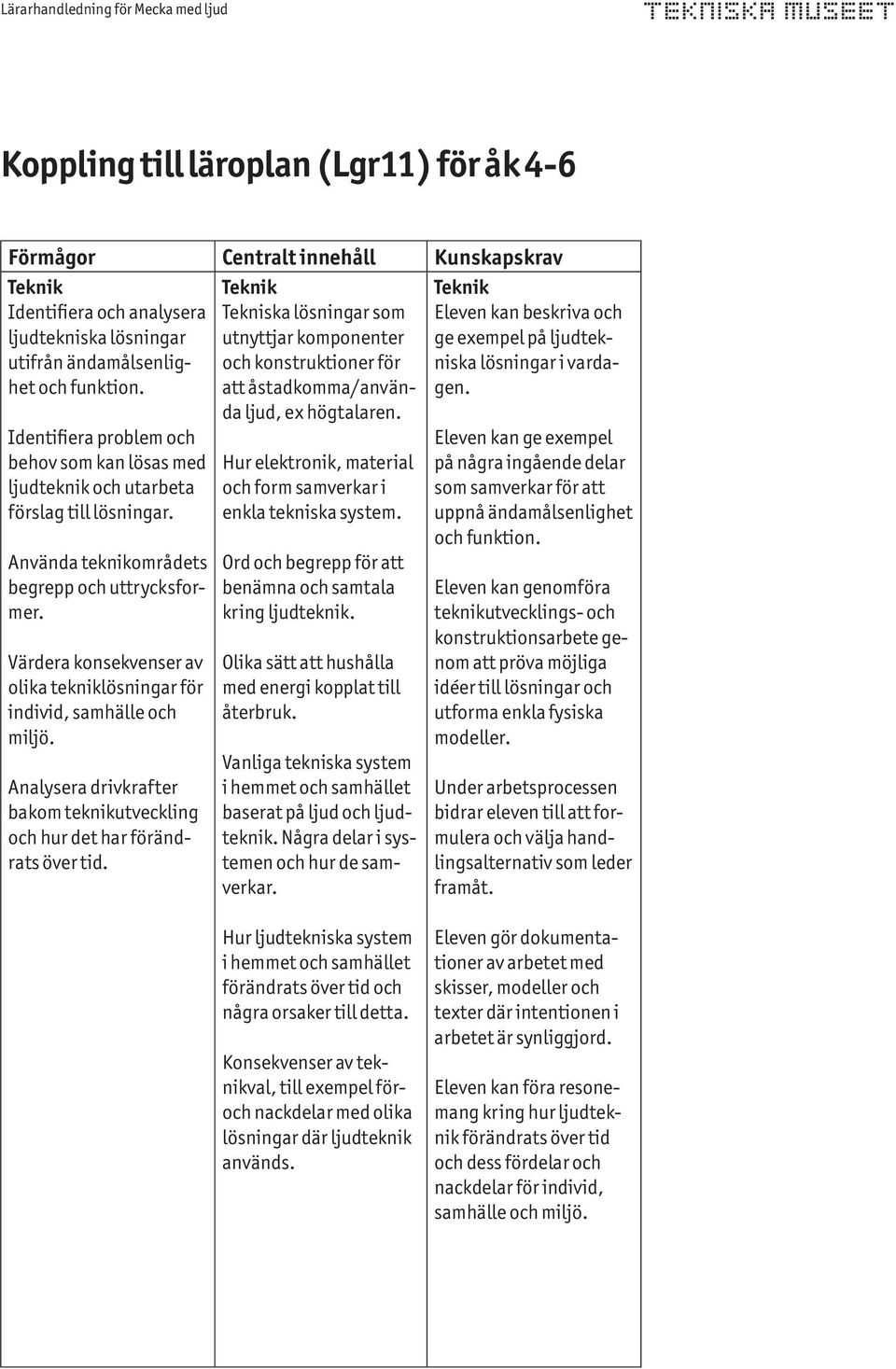 Lärarhandledning för Mecka med ljud

TEKNISKA MUSEET

Koppling till läroplan (Lgr11) för åk 4-6

| Förmågor | Centralt innehåll | Kunskapskrav |
|---|---|---|
| Teknik<br>Identifiera och analysera ljudtekniska lösningar utifrån ändamålsenlighet och funktion.<br><br>Identifiera problem och behov som kan lösas med ljudteknik och utarbeta förslag till lösningar.<br><br>Använda teknikområdets begrepp och uttrycksformer.<br><br>Värdera konsekvenser av olika tekniklösningar för individ, samhälle och miljö.<br><br>Analysera drivkrafter bakom teknikutveckling och hur det har förändrats över tid. | Teknik<br>Tekniska lösningar som utnyttjar komponenter och konstruktioner för att åstadkomma/använda ljud, ex högtalaren.<br><br>Hur elektronik, material och form samverkar i enkla tekniska system.<br><br>Ord och begrepp för att benämna och samtala kring ljudteknik.<br><br>Olika sätt att hushålla med energi kopplat till återbruk.<br><br>Vanliga tekniska system i hemmet och samhället baserat på ljud och ljudteknik. Några delar i systemen och hur de samverkar.<br><br>Hur ljudtekniska system i hemmet och samhället förändrats över tid och några orsaker till detta.<br><br>Konsekvenser av teknikval, till exempel för- och nackdelar med olika lösningar där ljudteknik används. | Teknik<br>Eleven kan beskriva och ge exempel på ljudtekniska lösningar i vardagen.<br><br>Eleven kan ge exempel på några ingående delar som samverkar för att uppnå ändamålsenlighet och funktion.<br><br>Eleven kan genomföra teknikutvecklings- och konstruktionsarbete genom att pröva möjliga idéer till lösningar och utforma enkla fysiska modeller.<br><br>Under arbetsprocessen bidrar eleven till att formulera och välja handlingsalternativ som leder framåt.<br><br>Eleven gör dokumentationer av arbetet med skisser, modeller och texter där intentionen i arbetet är synliggjord.<br><br>Eleven kan föra resonemang kring hur ljudteknik förändrats över tid och dess fördelar och nackdelar för individ, samhälle och miljö. |